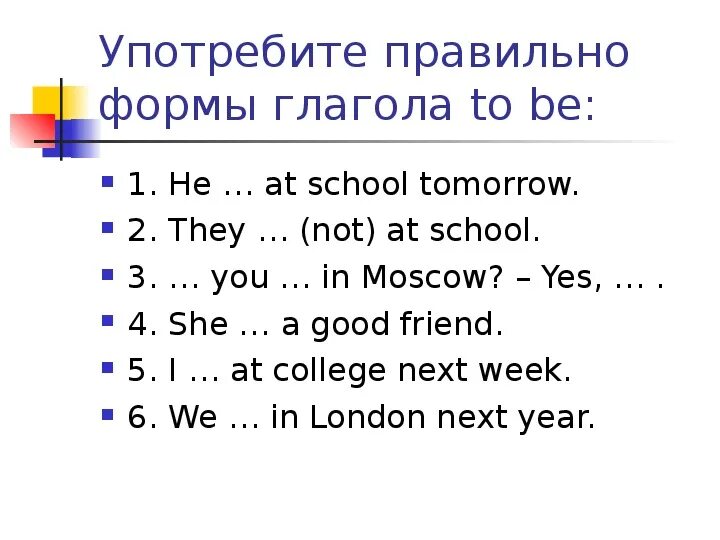 Употребите правильно формы глагола to be:

1. He … at school tomorrow.
2. They … (not) at school.
3. … you … in Moscow? – Yes, … .
4. She … a good friend.
5. I … at college next week.
6. We … in London next year.